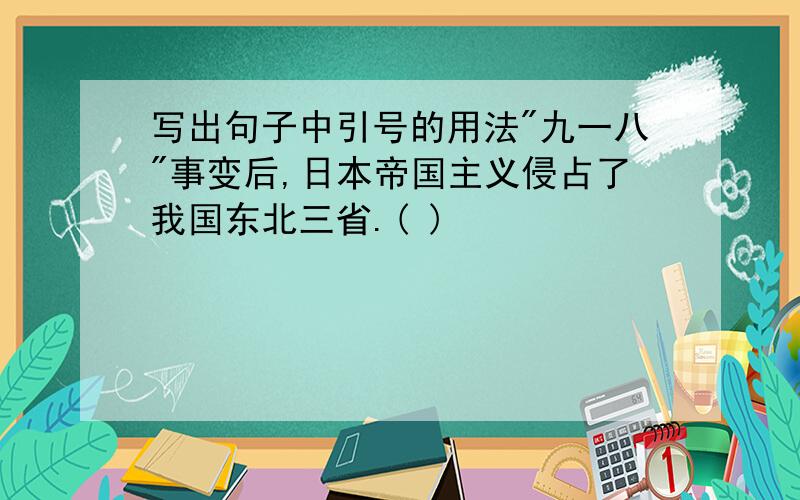 写出句子中引号的用法"九一八"事变后,日本帝国主义侵占了我国东北三省.( )